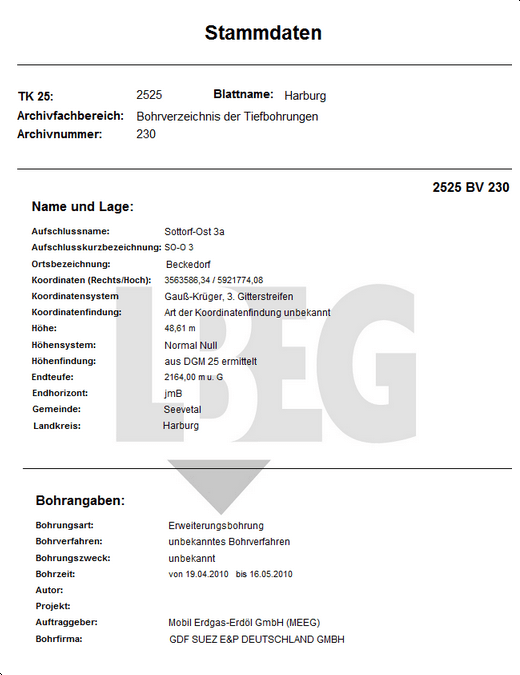 Stammdaten

TK 25: 2525 Blattname: Harburg
Archivfachbereich: Bohrverzeichnis der Tiefbohrungen
Archivnummer: 230

2525 BV 230

Name und Lage:

Aufschlussname: Sottorf-Ost 3a
Aufschlusskurzbezeichnung: SO-O 3
Ortsbezeichnung: Beckedorf
Koordinaten (Rechts/Hoch): 3563586,34 / 5921774,08
Koordinatensystem Gauß-Krüger, 3. Gitterstreifen
Koordinatenfindung: Art der Koordinatenfindung unbekannt
Höhe: 48,61 m
Höhensystem: Normal Null
Höhenfindung: aus DGM 25 ermittelt
Endteufe: 2164,00 m u. G
Endhorizont: jmB
Gemeinde: Seevetal
Landkreis: Harburg

LBEG

Bohrangaben:

Bohrungsart: Erweiterungsbohrung
Bohrverfahren: unbekanntes Bohrverfahren
Bohrungszweck: unbekannt
Bohrzeit: von 19.04.2010 bis 16.05.2010
Autor:
Projekt:
Auftraggeber: Mobil Erdgas-Erdöl GmbH (MEEG)
Bohrfirma: GDF SUEZ E&P DEUTSCHLAND GMBH